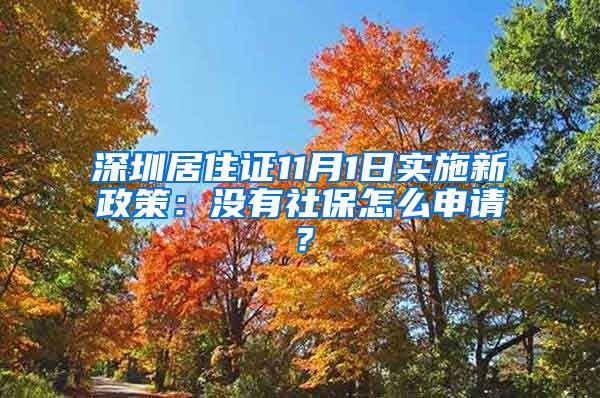 深圳居住证11月1日实施新政策：没有社保怎么申请？